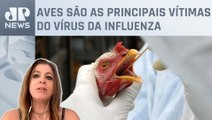 JP NEWS

AVES SÃO AS PRINCIPAIS VÍTIMAS DO VÍRUS DA INFLUENZA